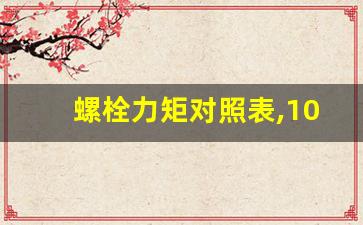 螺栓力矩对照表,10